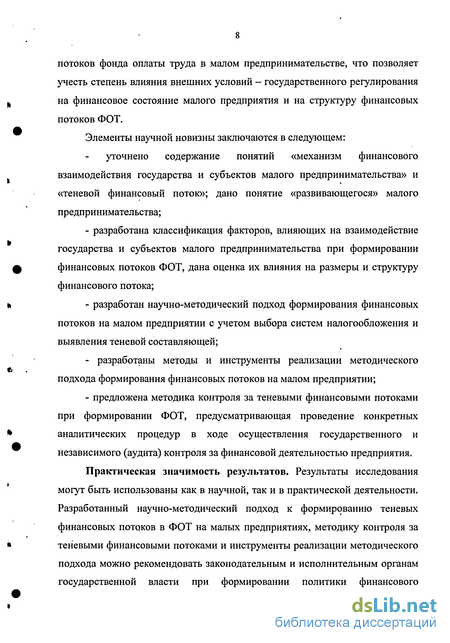 8

потоков фонда оплаты труда в малом предпринимательстве, что позволяет учесть степень влияния внешних условий – государственного регулирования на финансовое состояние малого предприятия и на структуру финансовых потоков ФОТ.

Элементы научной новизны заключаются в следующем:

- уточнено содержание понятий «механизм финансового взаимодействия государства и субъектов малого предпринимательства» и «теневой финансовый поток»; дано понятие «развивающегося» малого предпринимательства;

- разработана классификация факторов, влияющих на взаимодействие государства и субъектов малого предпринимательства при формировании финансовых потоков ФОТ, дана оценка их влияния на размеры и структуру финансового потока;

- разработан научно-методический подход формирования финансовых потоков на малом предприятии с учетом выбора систем налогообложения и выявления теневой составляющей;

- разработаны методы и инструменты реализации методического подхода формирования финансовых потоков на малом предприятии;

- предложена методика контроля за теневыми финансовыми потоками при формировании ФОТ, предусматривающая проведение конкретных аналитических процедур в ходе осуществления государственного и независимого (аудита) контроля за финансовой деятельностью предприятия.

Практическая значимость результатов. Результаты исследования могут быть использованы как в научной, так и в практической деятельности. Разработанный научно-методический подход к формированию теневых финансовых потоков в ФОТ на малых предприятиях, методику контроля за теневыми финансовыми потоками и инструменты реализации методического подхода можно рекомендовать законодательным и исполнительным органам государственной власти при формировании политики финансового

dsLib.net
библиотека диссертаций